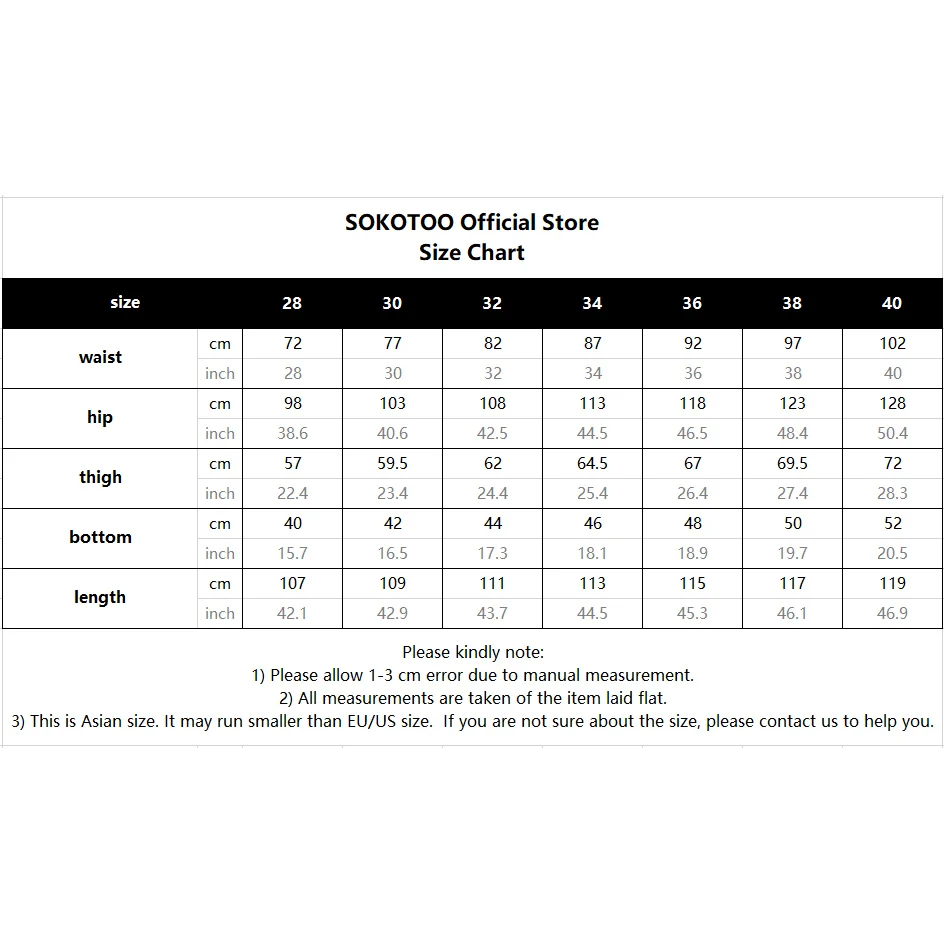 SOKOTOO Official Store
Size Chart

| size | | 28 | 30 | 32 | 34 | 36 | 38 | 40 |
|---|---|---|---|---|---|---|---|---|
| waist | cm | 72 | 77 | 82 | 87 | 92 | 97 | 102 |
| | inch | 28 | 30 | 32 | 34 | 36 | 38 | 40 |
| hip | cm | 98 | 103 | 108 | 113 | 118 | 123 | 128 |
| | inch | 38.6 | 40.6 | 42.5 | 44.5 | 46.5 | 48.4 | 50.4 |
| thigh | cm | 57 | 59.5 | 62 | 64.5 | 67 | 69.5 | 72 |
| | inch | 22.4 | 23.4 | 24.4 | 25.4 | 26.4 | 27.4 | 28.3 |
| bottom | cm | 40 | 42 | 44 | 46 | 48 | 50 | 52 |
| | inch | 15.7 | 16.5 | 17.3 | 18.1 | 18.9 | 19.7 | 20.5 |
| length | cm | 107 | 109 | 111 | 113 | 115 | 117 | 119 |
| | inch | 42.1 | 42.9 | 43.7 | 44.5 | 45.3 | 46.1 | 46.9 |

Please kindly note:
1) Please allow 1-3 cm error due to manual measurement.
2) All measurements are taken of the item laid flat.
3) This is Asian size. It may run smaller than EU/US size. If you are not sure about the size, please contact us to help you.